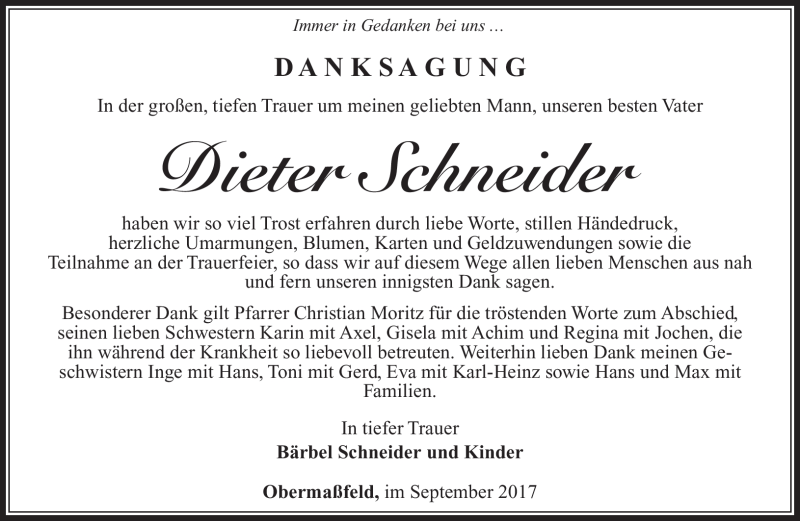 Immer in Gedanken bei uns …

DANKSAGUNG

In der großen, tiefen Trauer um meinen geliebten Mann, unseren besten Vater

Dieter Schneider

haben wir so viel Trost erfahren durch liebe Worte, stillen Händedruck, herzliche Umarmungen, Blumen, Karten und Geldzuwendungen sowie die Teilnahme an der Trauerfeier, so dass wir auf diesem Wege allen lieben Menschen aus nah und fern unseren innigsten Dank sagen.

Besonderer Dank gilt Pfarrer Christian Moritz für die tröstenden Worte zum Abschied, seinen lieben Schwestern Karin mit Axel, Gisela mit Achim und Regina mit Jochen, die ihn während der Krankheit so liebevoll betreuten. Weiterhin lieben Dank meinen Geschwistern Inge mit Hans, Toni mit Gerd, Eva mit Karl-Heinz sowie Hans und Max mit Familien.

In tiefer Trauer
Bärbel Schneider und Kinder

Obermaßfeld, im September 2017